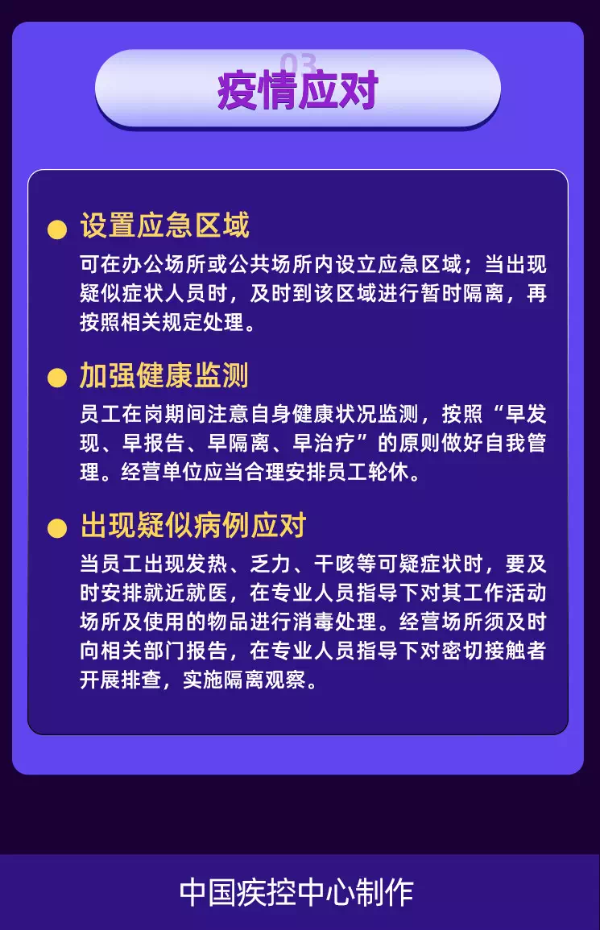 03

疫情应对

设置应急区域

可在办公场所或公共场所内设立应急区域；当出现疑似症状人员时，及时到该区域进行暂时隔离，再按照相关规定处理。

加强健康监测

员工在岗期间注意自身健康状况监测，按照“早发现、早报告、早隔离、早治疗”的原则做好自我管理。经营单位应当合理安排员工轮休。

出现疑似病例应对

当员工出现发热、乏力、干咳等可疑症状时，要及时安排就近就医，在专业人员指导下对其工作活动场所及使用的物品进行消毒处理。经营场所须及时向相关部门报告，在专业人员指导下对密切接触者开展排查，实施隔离观察。

中国疾控中心制作